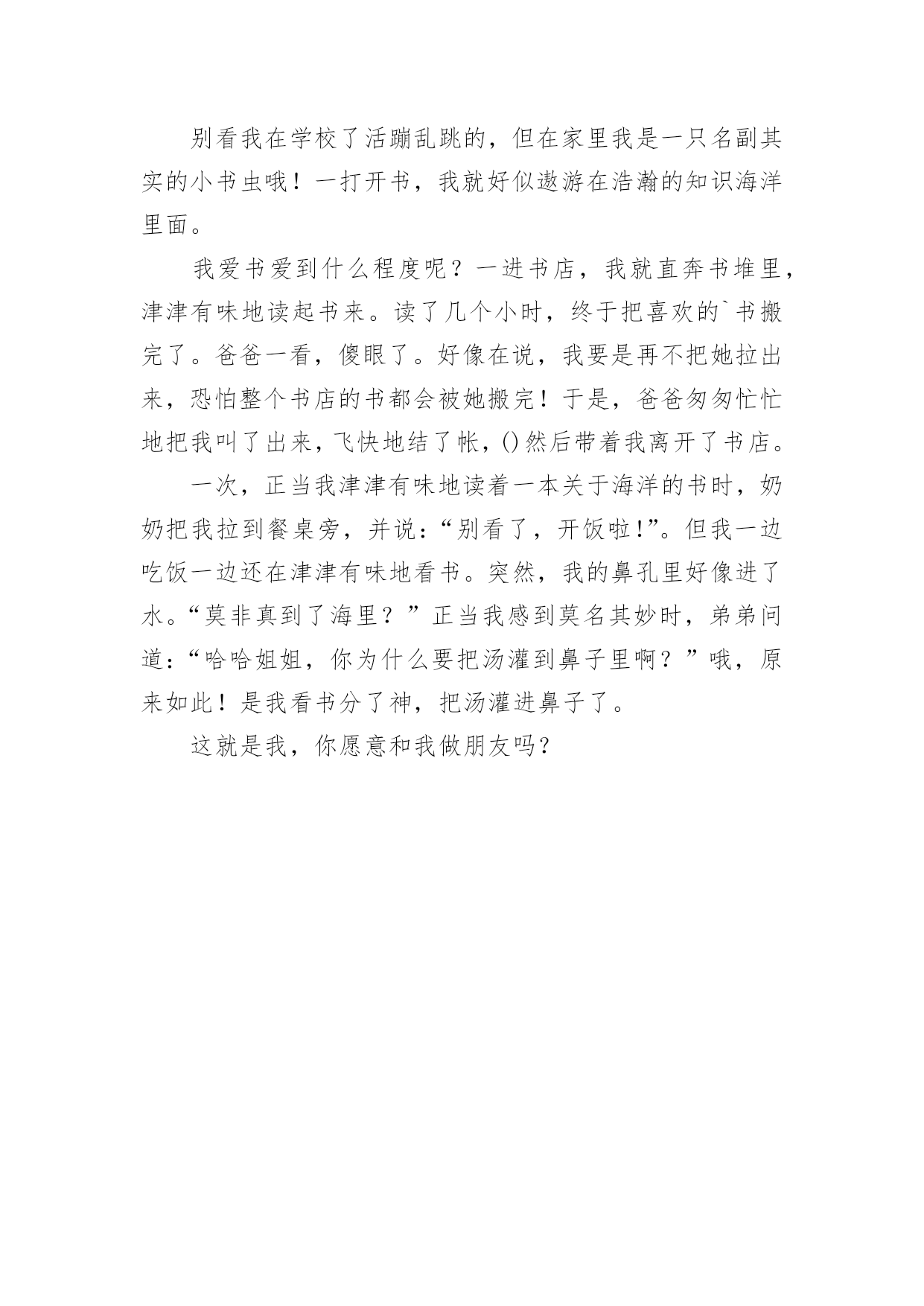 别看我在学校了活蹦乱跳的，但在家里我是一只名副其实的小书虫哦！一打开书，我就好似遨游在浩瀚的知识海洋里面。

我爱书爱到什么程度呢？一进书店，我就直奔书堆里，津津有味地读起书来。读了几个小时，终于把喜欢的`书搬完了。爸爸一看，傻眼了。好像在说，我要是再不把她拉出来，恐怕整个书店的书都会被她搬完！于是，爸爸匆匆忙忙地把我叫了出来，飞快地结了帐，()然后带着我离开了书店。

一次，正当我津津有味地读着一本关于海洋的书时，奶奶把我拉到餐桌旁，并说：“别看了，开饭啦!”。但我一边吃饭一边还在津津有味地看书。突然，我的鼻孔里好像进了水。“莫非真到了海里？”正当我感到莫名其妙时，弟弟问道：“哈哈姐姐，你为什么要把汤灌到鼻子里啊？”哦，原来如此！是我看书分了神，把汤灌进鼻子了。

这就是我，你愿意和我做朋友吗?